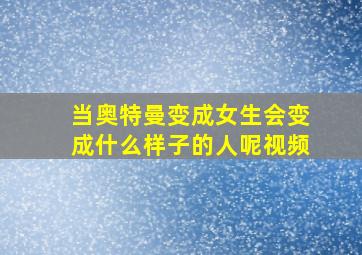 当奥特曼变成女生会变成什么样子的人呢视频